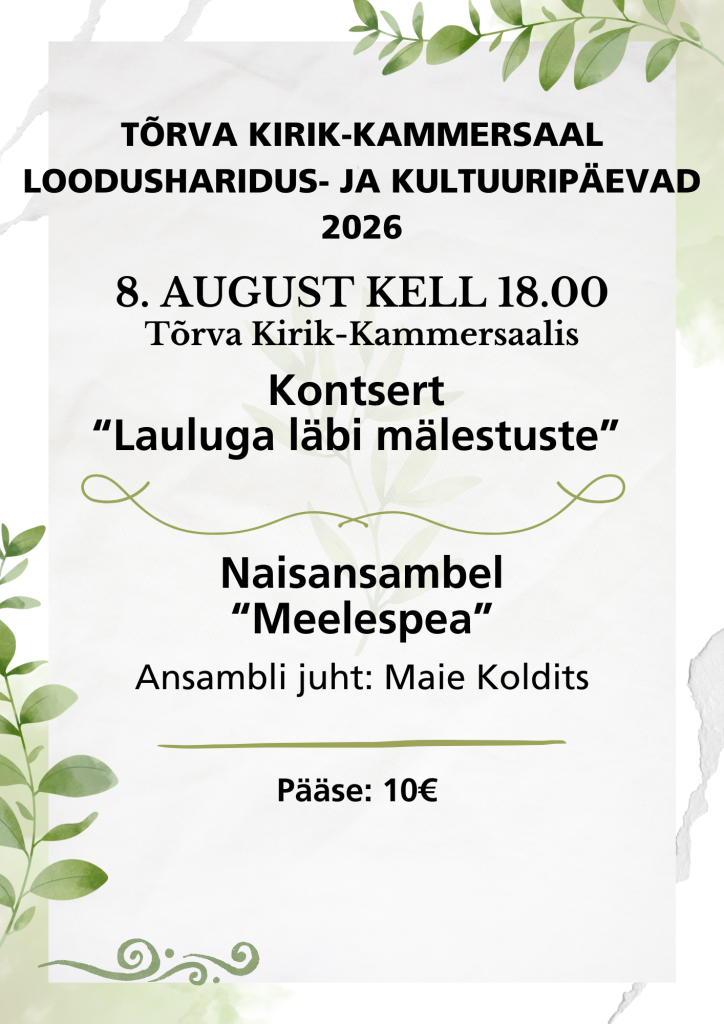 TÕRVA KIRIK-KAMMERSAAL
LOODUSHARIDUS- JA KULTUURIPÄEVAD
2026

8. AUGUST KELL 18.00
Tõrva Kirik-Kammersaalis

Kontsert
"Lauluga läbi mälestuste"

Naisansambel
"Meelespea"

Ansambli juht: Maie Koldits

Pääse: 10€